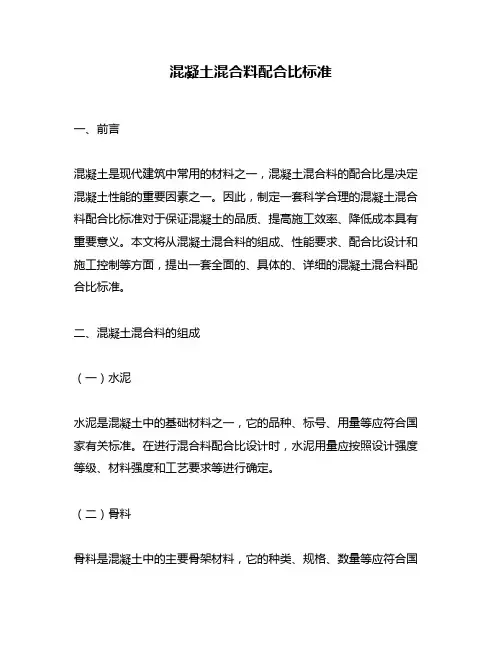 混凝土混合料配合比标准

一、前言

混凝土是现代建筑中常用的材料之一，混凝土混合料的配合比是决定混凝土性能的重要因素之一。因此，制定一套科学合理的混凝土混合料配合比标准对于保证混凝土的品质、提高施工效率、降低成本具有重要意义。本文将从混凝土混合料的组成、性能要求、配合比设计和施工控制等方面，提出一套全面的、具体的、详细的混凝土混合料配合比标准。

二、混凝土混合料的组成

（一）水泥

水泥是混凝土中的基础材料之一，它的品种、标号、用量等应符合国家有关标准。在进行混合料配合比设计时，水泥用量应按照设计强度等级、材料强度和工艺要求等进行确定。

（二）骨料

骨料是混凝土中的主要骨架材料，它的种类、规格、数量等应符合国